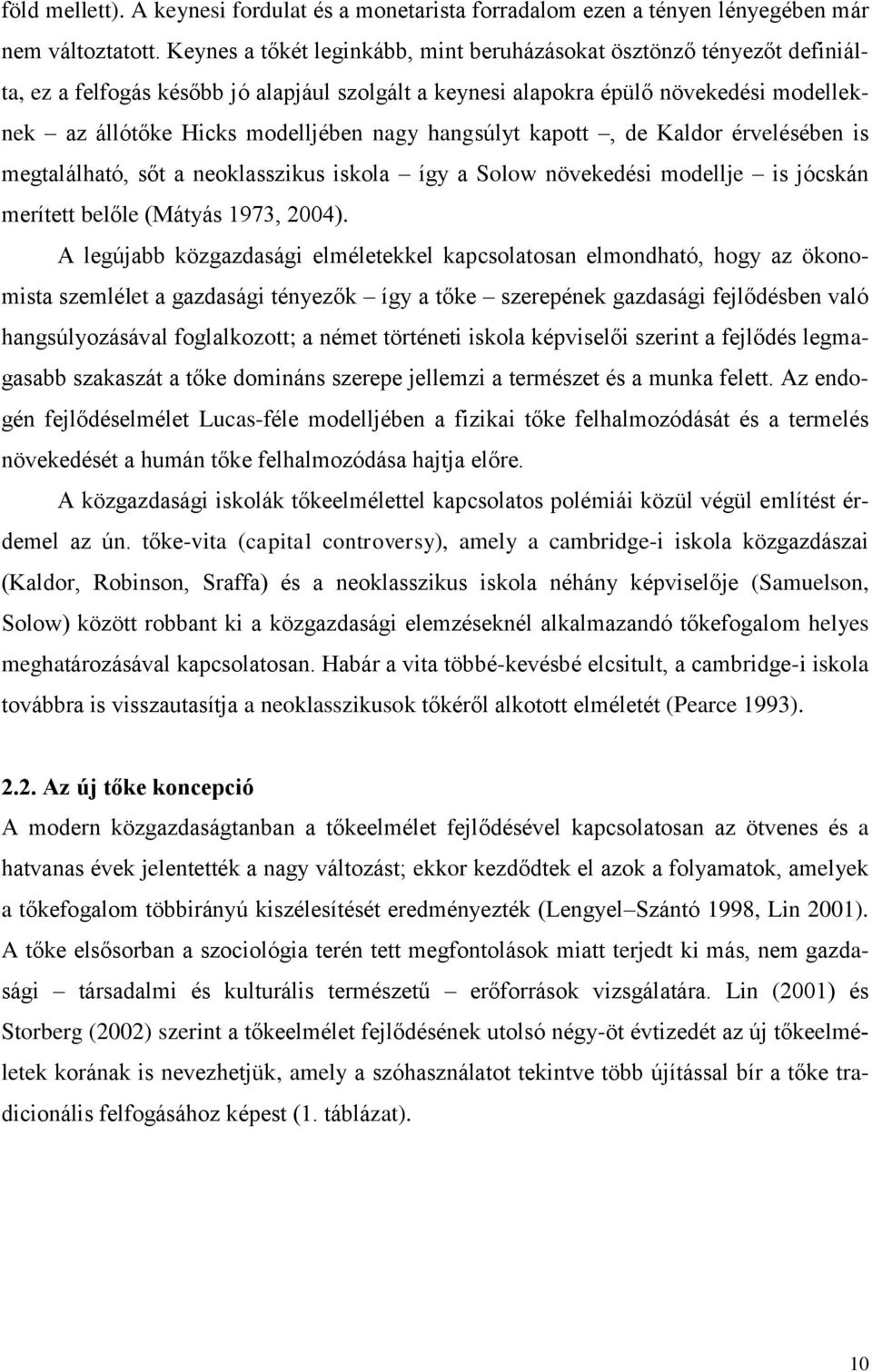 föld mellett). A keynesi fordulat és a monetarista forradalom ezen a tényen lényegében már nem változtatott. Keynes a tőkét leginkább, mint beruházásokat ösztönző tényezőt definiálta, ez a felfogás később jó alapjául szolgált a keynesi alapokra épülő növekedési modelleknek – az állótőke Hicks modelljében nagy hangsúlyt kapott –, de Kaldor érvelésében is megtalálható, sőt a neoklasszikus iskola – így a Solow növekedési modellje – is jócskán merített belőle (Mátyás 1973, 2004).

A legújabb közgazdasági elméletekkel kapcsolatosan elmondható, hogy az ökonomista szemlélet a gazdasági tényezők – így a tőke – szerepének gazdasági fejlődésben való hangsúlyozásával foglalkozott; a német történeti iskola képviselői szerint a fejlődés legmagasabb szakaszát a tőke domináns szerepe jellemzi a természet és a munka felett. Az endogén fejlődéselmélet Lucas-féle modelljében a fizikai tőke felhalmozódását és a termelés növekedését a humán tőke felhalmozódása hajtja előre.

A közgazdasági iskolák tőkeelmélettel kapcsolatos polémiái közül végül említést érdemel az ún. tőke-vita (capital controversy), amely a cambridge-i iskola közgazdászai (Kaldor, Robinson, Sraffa) és a neoklasszikus iskola néhány képviselője (Samuelson, Solow) között robbant ki a közgazdasági elemzéseknél alkalmazandó tőkefogalom helyes meghatározásával kapcsolatosan. Habár a vita többé-kevésbé elcsitult, a cambridge-i iskola továbbra is visszautasítja a neoklasszikusok tőkéről alkotott elméletét (Pearce 1993).

2.2. Az új tőke koncepció
A modern közgazdaságtanban a tőkeelmélet fejlődésével kapcsolatosan az ötvenes és a hatvanas évek jelentették a nagy változást; ekkor kezdődtek el azok a folyamatok, amelyek a tőkefogalom többirányú kiszélesítését eredményezték (Lengyel–Szántó 1998, Lin 2001). A tőke elsősorban a szociológia terén tett megfontolások miatt terjedt ki más, nem gazdasági – társadalmi és kulturális természetű – erőforrások vizsgálatára. Lin (2001) és Storberg (2002) szerint a tőkeelmélet fejlődésének utolsó négy-öt évtizedét az új tőkeelméletek korának is nevezhetjük, amely a szóhasználatot tekintve több újítással bír a tőke tradicionális felfogásához képest (1. táblázat).

10